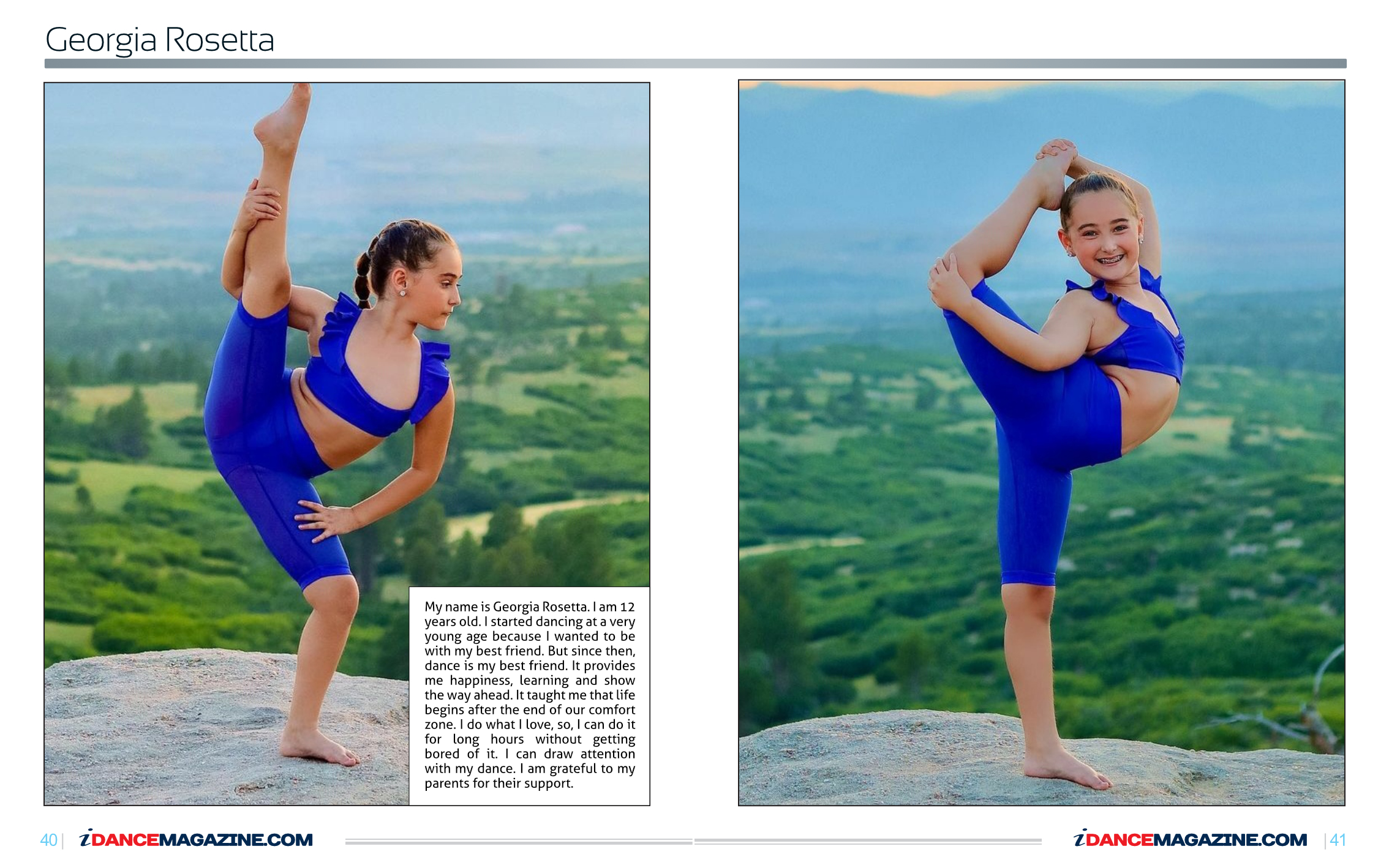 Georgia Rosetta

My name is Georgia Rosetta. I am 12 years old. I started dancing at a very young age because I wanted to be with my best friend. But since then, dance is my best friend. It provides me happiness, learning and show the way ahead. It taught me that life begins after the end of our comfort zone. I do what I love, so, I can do it for long hours without getting bored of it. I can draw attention with my dance. I am grateful to my parents for their support.

40 | iDANCEMAGAZINE.COM

iDANCEMAGAZINE.COM | 41